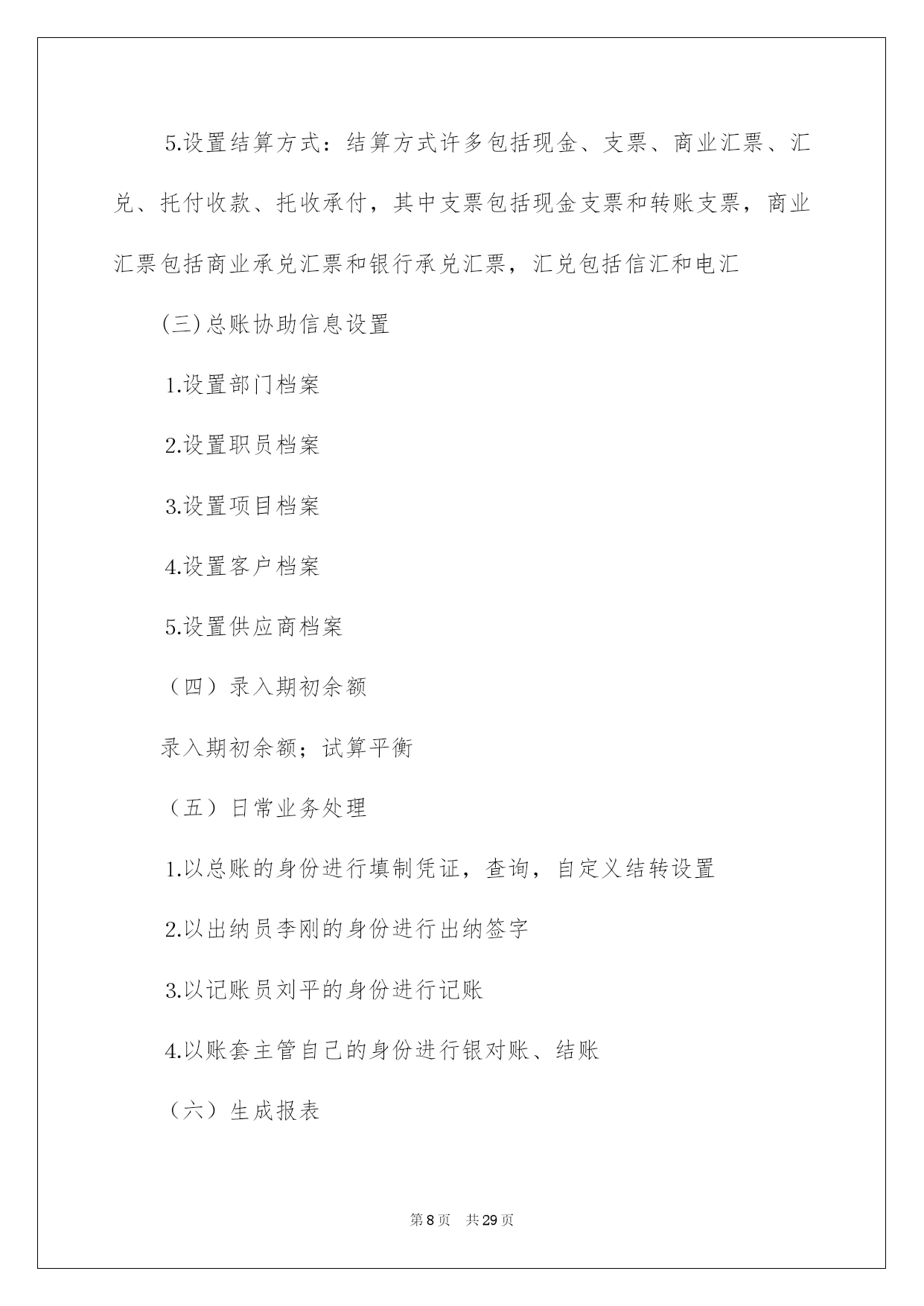 5.设置结算方式：结算方式许多包括现金、支票、商业汇票、汇兑、托付收款、托收承付，其中支票包括现金支票和转账支票，商业汇票包括商业承兑汇票和银行承兑汇票，汇兑包括信汇和电汇

(三)总账协助信息设置

1.设置部门档案

2.设置职员档案

3.设置项目档案

4.设置客户档案

5.设置供应商档案

（四）录入期初余额

录入期初余额；试算平衡

（五）日常业务处理

1.以总账的身份进行填制凭证，查询，自定义结转设置

2.以出纳员李刚的身份进行出纳签字

3.以记账员刘平的身份进行记账

4.以账套主管自己的身份进行银对账、结账

（六）生成报表

第 8 页　共 29 页